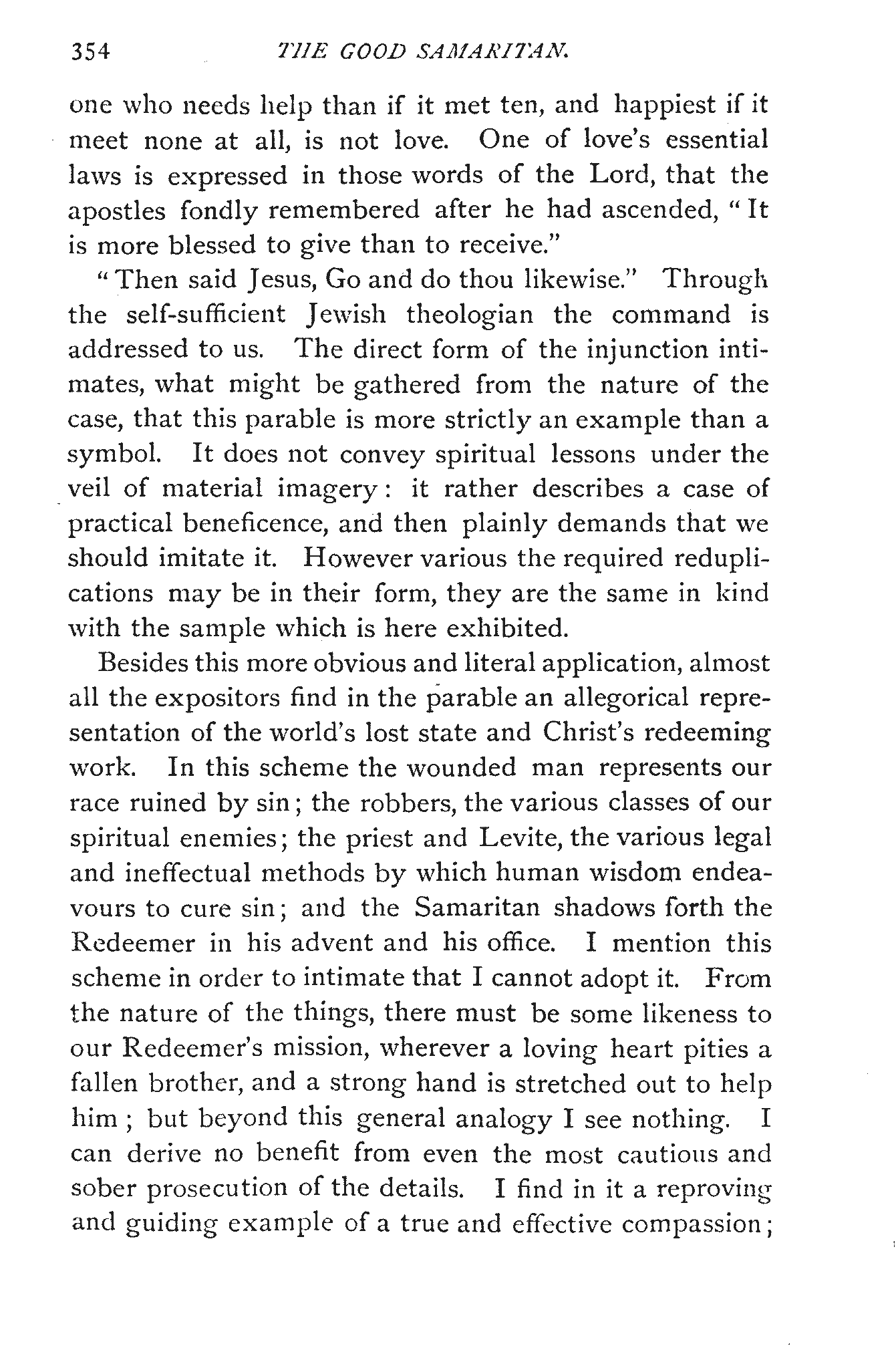 354 THE GOOD SAMARITAN.

one who needs help than if it met ten, and happiest if it meet none at all, is not love. One of love's essential laws is expressed in those words of the Lord, that the apostles fondly remembered after he had ascended, "It is more blessed to give than to receive."

"Then said Jesus, Go and do thou likewise." Through the self-sufficient Jewish theologian the command is addressed to us. The direct form of the injunction intimates, what might be gathered from the nature of the case, that this parable is more strictly an example than a symbol. It does not convey spiritual lessons under the veil of material imagery: it rather describes a case of practical beneficence, and then plainly demands that we should imitate it. However various the required reduplications may be in their form, they are the same in kind with the sample which is here exhibited.

Besides this more obvious and literal application, almost all the expositors find in the parable an allegorical representation of the world's lost state and Christ's redeeming work. In this scheme the wounded man represents our race ruined by sin; the robbers, the various classes of our spiritual enemies; the priest and Levite, the various legal and ineffectual methods by which human wisdom endeavours to cure sin; and the Samaritan shadows forth the Redeemer in his advent and his office. I mention this scheme in order to intimate that I cannot adopt it. From the nature of the things, there must be some likeness to our Redeemer's mission, wherever a loving heart pities a fallen brother, and a strong hand is stretched out to help him; but beyond this general analogy I see nothing. I can derive no benefit from even the most cautious and sober prosecution of the details. I find in it a reproving and guiding example of a true and effective compassion;